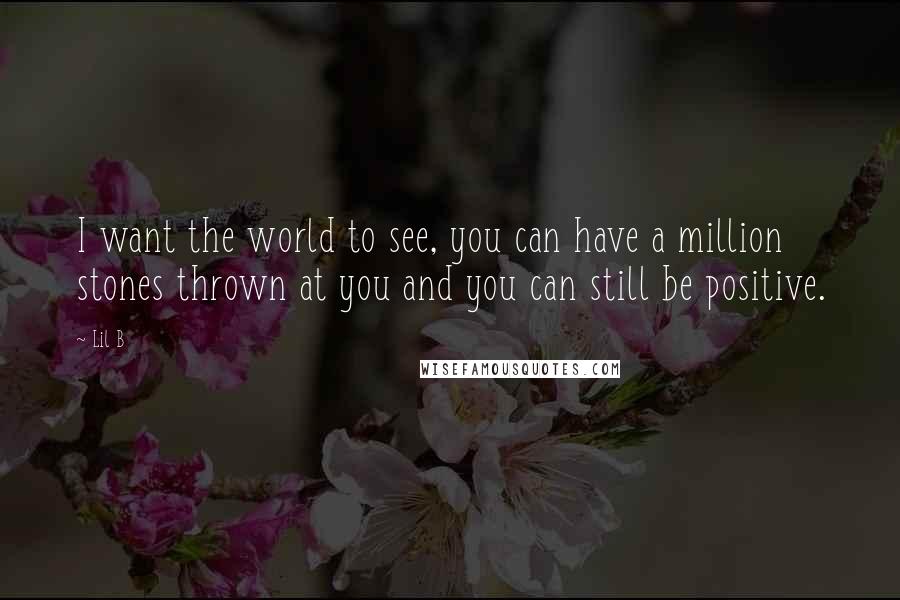 I want the world to see, you can have a million stones thrown at you and you can still be positive.

~ Lil B

WISEFAMOUSQUOTES.COM